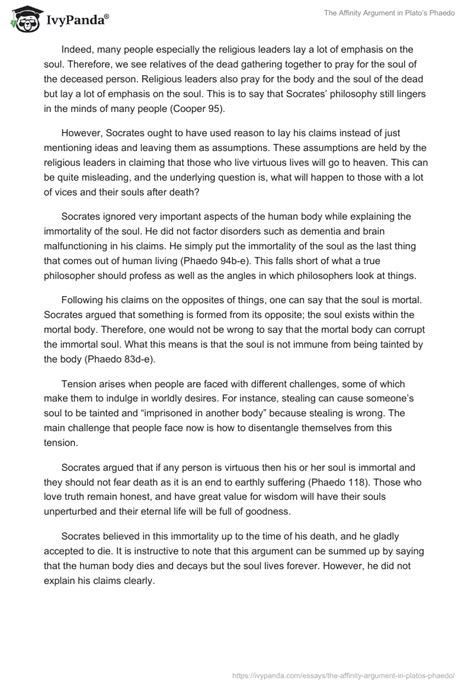 IvyPanda®

The Affinity Argument in Plato's Phaedo

Indeed, many people especially the religious leaders lay a lot of emphasis on the soul. Therefore, we see relatives of the dead gathering together to pray for the soul of the deceased person. Religious leaders also pray for the body and the soul of the dead but lay a lot of emphasis on the soul. This is to say that Socrates' philosophy still lingers in the minds of many people (Cooper 95).

However, Socrates ought to have used reason to lay his claims instead of just mentioning ideas and leaving them as assumptions. These assumptions are held by the religious leaders in claiming that those who live virtuous lives will go to heaven. This can be quite misleading, and the underlying question is, what will happen to those with a lot of vices and their souls after death?

Socrates ignored very important aspects of the human body while explaining the immortality of the soul. He did not factor disorders such as dementia and brain malfunctioning in his claims. He simply put the immortality of the soul as the last thing that comes out of human living (Phaedo 94b-e). This falls short of what a true philosopher should profess as well as the angles in which philosophers look at things.

Following his claims on the opposites of things, one can say that the soul is mortal. Socrates argued that something is formed from its opposite; the soul exists within the mortal body. Therefore, one would not be wrong to say that the mortal body can corrupt the immortal soul. What this means is that the soul is not immune from being tainted by the body (Phaedo 83d-e).

Tension arises when people are faced with different challenges, some of which make them to indulge in worldly desires. For instance, stealing can cause someone's soul to be tainted and "imprisoned in another body" because stealing is wrong. The main challenge that people face now is how to disentangle themselves from this tension.

Socrates argued that if any person is virtuous then his or her soul is immortal and they should not fear death as it is an end to earthly suffering (Phaedo 118). Those who love truth remain honest, and have great value for wisdom will have their souls unperturbed and their eternal life will be full of goodness.

Socrates believed in this immortality up to the time of his death, and he gladly accepted to die. It is instructive to note that this argument can be summed up by saying that the human body dies and decays but the soul lives forever. However, he did not explain his claims clearly.

https://ivypanda.com/essays/the-affinity-argument-in-platos-phaedo/